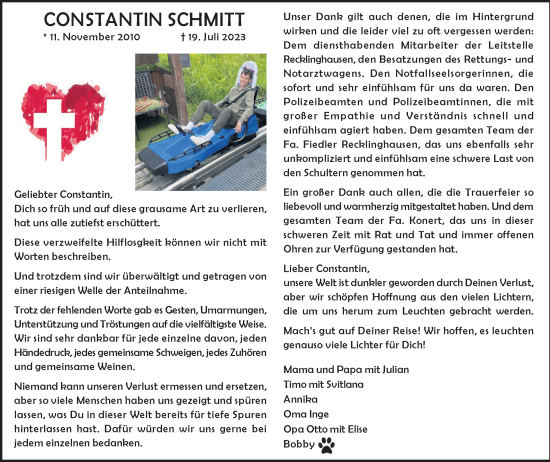 CONSTANTIN SCHMITT

* 11. November 2010 † 19. Juli 2023

Geliebter Constantin,
Dich so früh und auf diese grausame Art zu verlieren, hat uns alle zutiefst erschüttert.

Diese verzweifelte Hilflosgkeit können wir nicht mit Worten beschreiben.

Und trotzdem sind wir überwältigt und getragen von einer riesigen Welle der Anteilnahme.

Trotz der fehlenden Worte gab es Gesten, Umarmungen, Unterstützung und Tröstungen auf die vielfältigste Weise. Wir sind sehr dankbar für jede einzelne davon, jeden Händedruck, jedes gemeinsame Schweigen, jedes Zuhören und gemeinsame Weinen.

Niemand kann unseren Verlust ermessen und ersetzen, aber so viele Menschen haben uns gezeigt und spüren lassen, was Du in dieser Welt bereits für tiefe Spuren hinterlassen hast. Dafür würden wir uns gerne bei jedem einzelnen bedanken.

Unser Dank gilt auch denen, die im Hintergrund wirken und die leider viel zu oft vergessen werden: Dem diensthabenden Mitarbeiter der Leitstelle Recklinghausen, den Besatzungen des Rettungs- und Notarztwagens. Den Notfallseelsorgerinnen, die sofort und sehr einfühlsam für uns da waren. Den Polizeibeamten und Polizeibeamtinnen, die mit großer Empathie und Verständnis schnell und einfühlsam agiert haben. Dem gesamten Team der Fa. Fiedler Recklinghausen, das uns ebenfalls sehr unkompliziert und einfühlsam eine schwere Last von den Schultern genommen hat.

Ein großer Dank auch allen, die die Trauerfeier so liebevoll und warmherzig mitgestaltet haben. Und dem gesamten Team der Fa. Konert, das uns in dieser schweren Zeit mit Rat und Tat und immer offenen Ohren zur Verfügung gestanden hat.

Lieber Constantin,
unsere Welt ist dunkler geworden durch Deinen Verlust, aber wir schöpfen Hoffnung aus den vielen Lichtern, die um uns herum zum Leuchten gebracht werden.

Mach's gut auf Deiner Reise! Wir hoffen, es leuchten genauso viele Lichter für Dich!

Mama und Papa mit Julian
Timo mit Svitlana
Annika
Oma Inge
Opa Otto mit Elise
Bobby